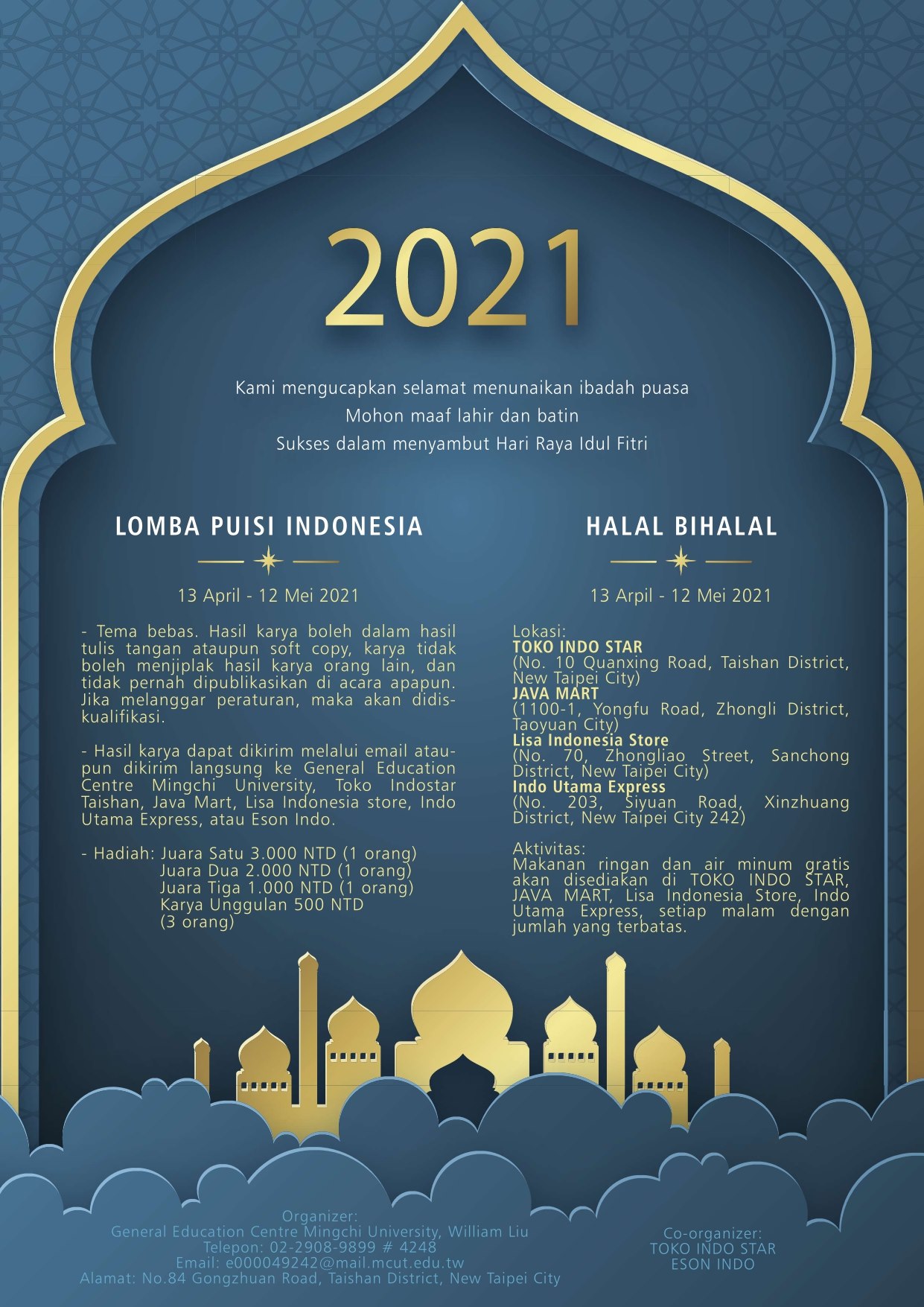 2021

Kami mengucapkan selamat menunaikan ibadah puasa
Mohon maaf lahir dan batin
Sukses dalam menyambut Hari Raya Idul Fitri

LOMBA PUISI INDONESIA

13 April - 12 Mei 2021

- Tema bebas. Hasil karya boleh dalam hasil tulis tangan ataupun soft copy, karya tidak boleh menjiplak hasil karya orang lain, dan tidak pernah dipublikasikan di acara apapun. Jika melanggar peraturan, maka akan didiskualifikasi.

- Hasil karya dapat dikirim melalui email ataupun dikirim langsung ke General Education Centre Mingchi University, Toko Indostar Taishan, Java Mart, Lisa Indonesia store, Indo Utama Express, atau Eson Indo.

- Hadiah: Juara Satu 3.000 NTD (1 orang)
Juara Dua 2.000 NTD (1 orang)
Juara Tiga 1.000 NTD (1 orang)
Karya Unggulan 500 NTD (3 orang)

HALAL BIHALAL

13 Arpil - 12 Mei 2021

Lokasi:
TOKO INDO STAR
(No. 10 Quanxing Road, Taishan District, New Taipei City)
JAVA MART
(1100-1, Yongfu Road, Zhongli District, Taoyuan City)
Lisa Indonesia Store
(No. 70, Zhongliao Street, Sanchong District, New Taipei City)
Indo Utama Express
(No. 203, Siyuan Road, Xinzhuang District, New Taipei City 242)

Aktivitas:
Makanan ringan dan air minum gratis akan disediakan di TOKO INDO STAR, JAVA MART, Lisa Indonesia Store, Indo Utama Express, setiap malam dengan jumlah yang terbatas.

Organizer:
General Education Centre Mingchi University, William Liu
Telepon: 02-2908-9899 # 4248
Email: e000049242@mail.mcut.edu.tw
Alamat: No.84 Gongzhuan Road, Taishan District, New Taipei City

Co-organizer:
TOKO INDO STAR
ESON INDO